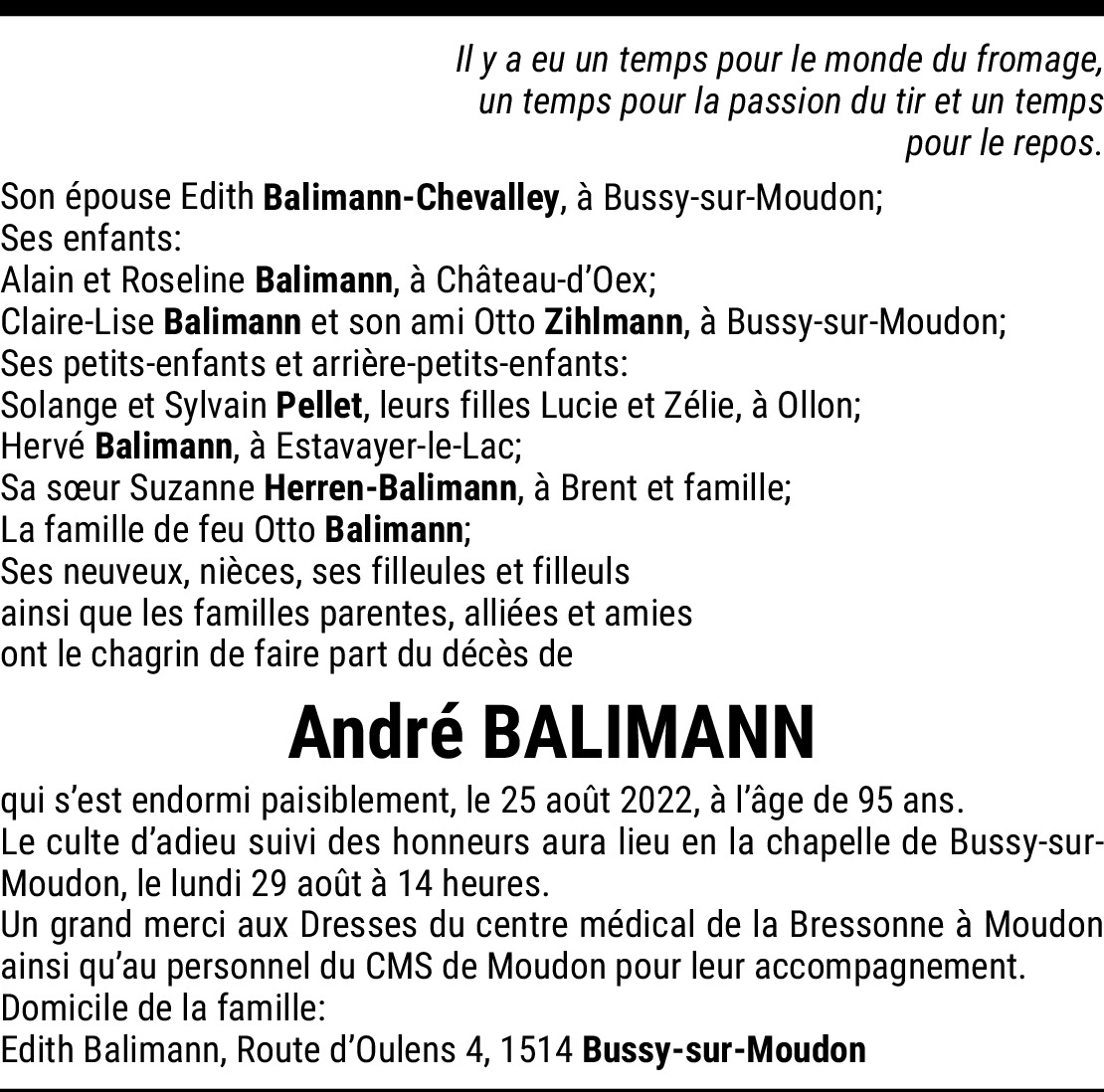 Il y a eu un temps pour le monde du fromage, un temps pour la passion du tir et un temps pour le repos.

Son épouse Edith Balimann-Chevalley, à Bussy-sur-Moudon;
Ses enfants:
Alain et Roseline Balimann, à Château-d'Oex;
Claire-Lise Balimann et son ami Otto Zihlmann, à Bussy-sur-Moudon;
Ses petits-enfants et arrière-petits-enfants:
Solange et Sylvain Pellet, leurs filles Lucie et Zélie, à Ollon;
Hervé Balimann, à Estavayer-le-Lac;
Sa sœur Suzanne Herren-Balimann, à Brent et famille;
La famille de feu Otto Balimann;
Ses neuveux, nièces, ses filleules et filleuls
ainsi que les familles parentes, alliées et amies
ont le chagrin de faire part du décès de

André BALIMANN

qui s'est endormi paisiblement, le 25 août 2022, à l'âge de 95 ans.
Le culte d'adieu suivi des honneurs aura lieu en la chapelle de Bussy-sur-Moudon, le lundi 29 août à 14 heures.
Un grand merci aux Dresses du centre médical de la Bressonne à Moudon ainsi qu'au personnel du CMS de Moudon pour leur accompagnement.
Domicile de la famille:
Edith Balimann, Route d'Oulens 4, 1514 Bussy-sur-Moudon